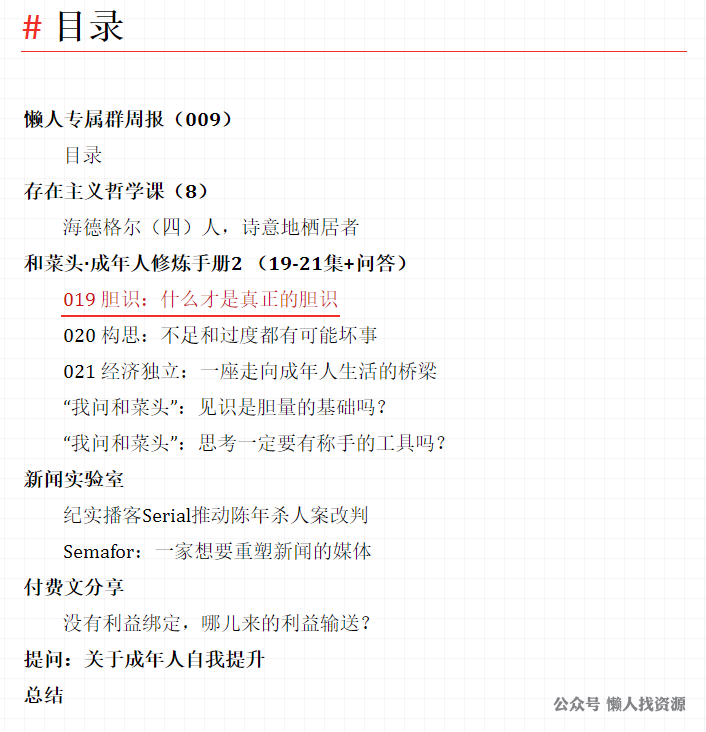 # 目录

懒人专属群周报（009）

目录

存在主义哲学课（8）

海德格尔（四）人，诗意地栖居者

和菜头·成年人修炼手册2 （19-21集+问答）

019 胆识：什么才是真正的胆识

020 构思：不足和过度都有可能坏事

021 经济独立：一座走向成年人生活的桥梁

“我问和菜头”：见识是胆量的基础吗？

“我问和菜头”：思考一定要有称手的工具吗？

新闻实验室

纪实播客Serial推动陈年杀人案改判

Semafor：一家想要重塑新闻的媒体

付费文分享

没有利益绑定，哪儿来的利益输送？

提问：关于成年人自我提升

总结

公众号 懒人找资源